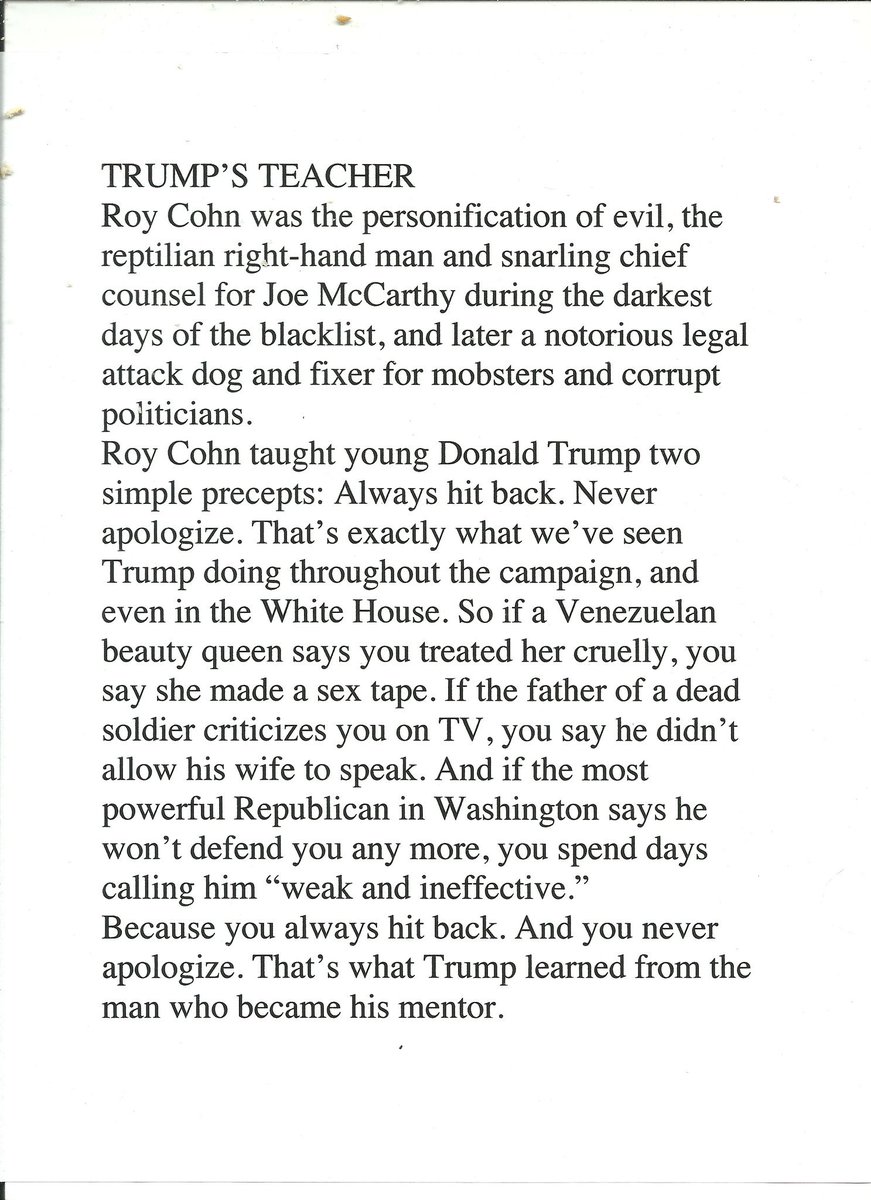 TRUMP'S TEACHER
Roy Cohn was the personification of evil, the reptilian right-hand man and snarling chief counsel for Joe McCarthy during the darkest days of the blacklist, and later a notorious legal attack dog and fixer for mobsters and corrupt politicians.
Roy Cohn taught young Donald Trump two simple precepts: Always hit back. Never apologize. That's exactly what we've seen Trump doing throughout the campaign, and even in the White House. So if a Venezuelan beauty queen says you treated her cruelly, you say she made a sex tape. If the father of a dead soldier criticizes you on TV, you say he didn't allow his wife to speak. And if the most powerful Republican in Washington says he won't defend you any more, you spend days calling him "weak and ineffective."
Because you always hit back. And you never apologize. That's what Trump learned from the man who became his mentor.